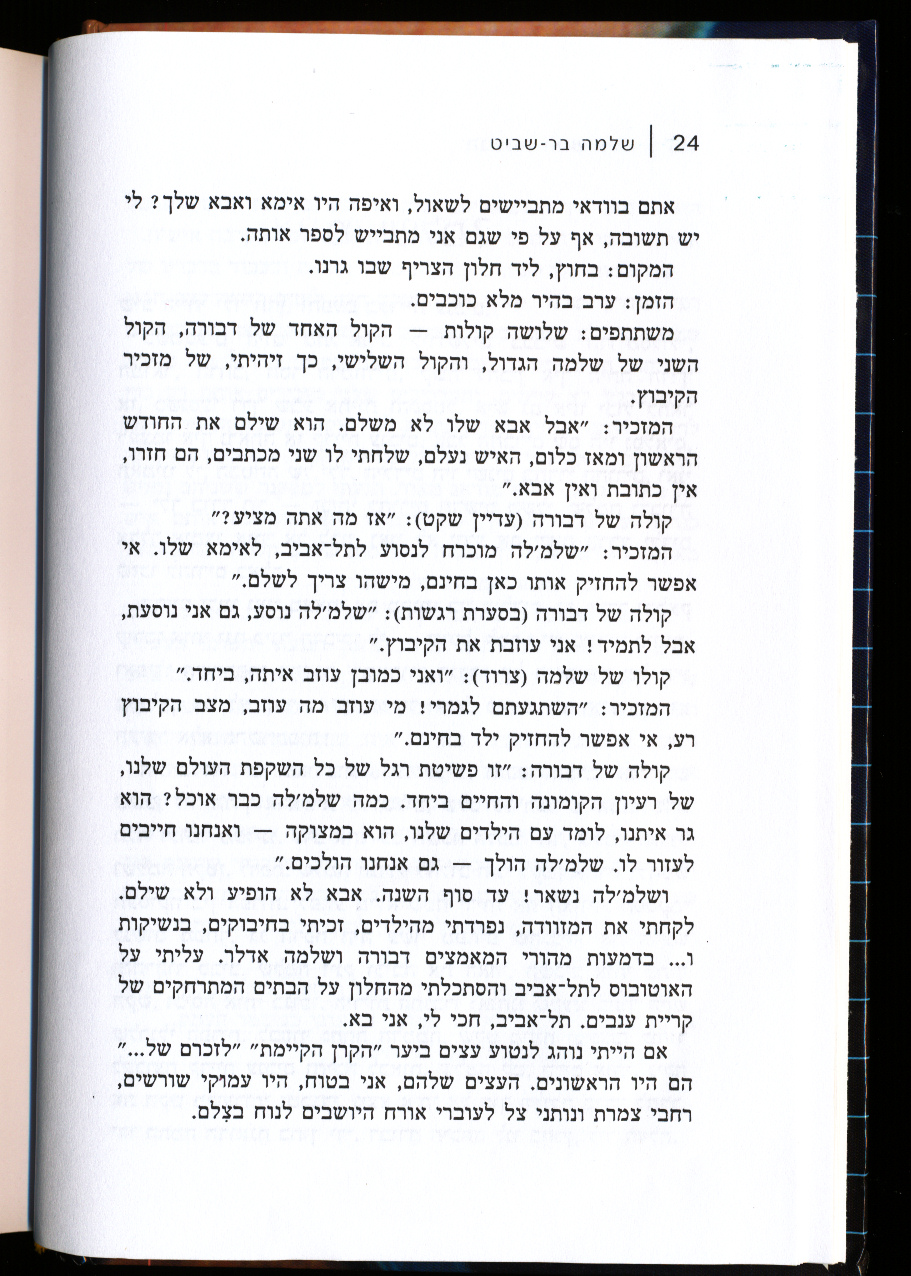 24 | שלמה בר-שביט

אתם בוודאי מתביישים לשאול, ואיפה היו אימא ואבא שלך? לי יש תשובה, אף על פי שגם אני מתבייש לספר אותה.

המקום: בחוץ, ליד חלון הצריף שבו גרנו.

הזמן: ערב בהיר מלא כוכבים.

משתתפים: שלושה קולות — הקול האחד של דבורה, הקול השני של שלמה הגדול, והקול השלישי, כך זיהיתי, של מזכיר הקיבוץ.

המזכיר: ״אבל אבא שלו לא משלם. הוא שילם את החודש הראשון ומאז כלום, האיש נעלם, שלחתי לו שני מכתבים, הם חזרו, אין כתובת ואין אבא.״

קולה של דבורה (עדיין שקט): ״אז מה אתה מציע?״

המזכיר: ״שלמ׳לה מוכרח לנסוע לתל־אביב, לאימא שלו. אי אפשר להחזיק אותו כאן בחינם, מישהו צריך לשלם.״

קולה של דבורה (בסערת רגשות): ״שלמ׳לה נוסע, גם אני נוסעת, אבל לתמיד! אני עוזבת את הקיבוץ.״

קולו של שלמה (צרוד): ״ואני כמובן עוזב איתה, ביחד.״

המזכיר: ״השתגעתם לגמרי! מי עוזב מה עוזב, מצב הקיבוץ רע, אי אפשר להחזיק ילד בחינם.״

קולה של דבורה: ״זו פשיטת רגל של כל השקפת העולם שלנו, של רעיון הקומונה והחיים ביחד. כמה שלמ׳לה כבר אוכל? הוא גר איתנו, לומד עם הילדים שלנו, הוא במצוקה — ואנחנו חייבים לעזור לו. שלמ׳לה הולך — גם אנחנו הולכים.״

ושלמ׳לה נשאר! עד סוף השנה. אבא לא הופיע ולא שילם. לקחתי את המזוודה, נפרדתי מהילדים, זכיתי בחיבוקים, בנשיקות ו... בדמעות מהורי המאמצים דבורה ושלמה אדלר. עליתי על האוטובוס לתל־אביב והסתכלתי מהחלון על הבתים המתרחקים של קריית ענבים. תל־אביב, חכי לי, אני בא.

אם הייתי נוהג לנטוע עצים ביער ״הקרן הקיימת״ ״לזכרם של...״ הם היו הראשונים. העצים שלהם, אני בטוח, היו עמוקי שורשים, רחבי צמרת ונותני צל לעוברי אורח היושבים לנוח בצִלם.